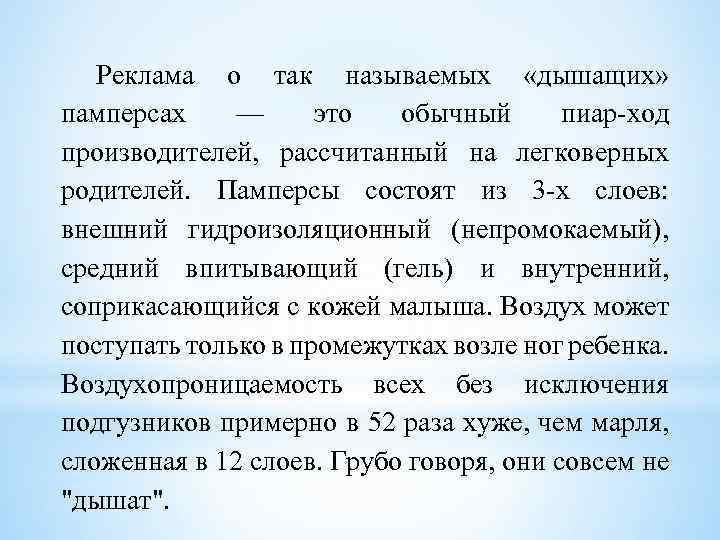 Реклама о так называемых «дышащих» памперсах — это обычный пиар-ход производителей, рассчитанный на легковерных родителей. Памперсы состоят из 3-х слоев: внешний гидроизоляционный (непромокаемый), средний впитывающий (гель) и внутренний, соприкасающийся с кожей малыша. Воздух может поступать только в промежутках возле ног ребенка. Воздухопроницаемость всех без исключения подгузников примерно в 52 раза хуже, чем марля, сложенная в 12 слоев. Грубо говоря, они совсем не "дышат".